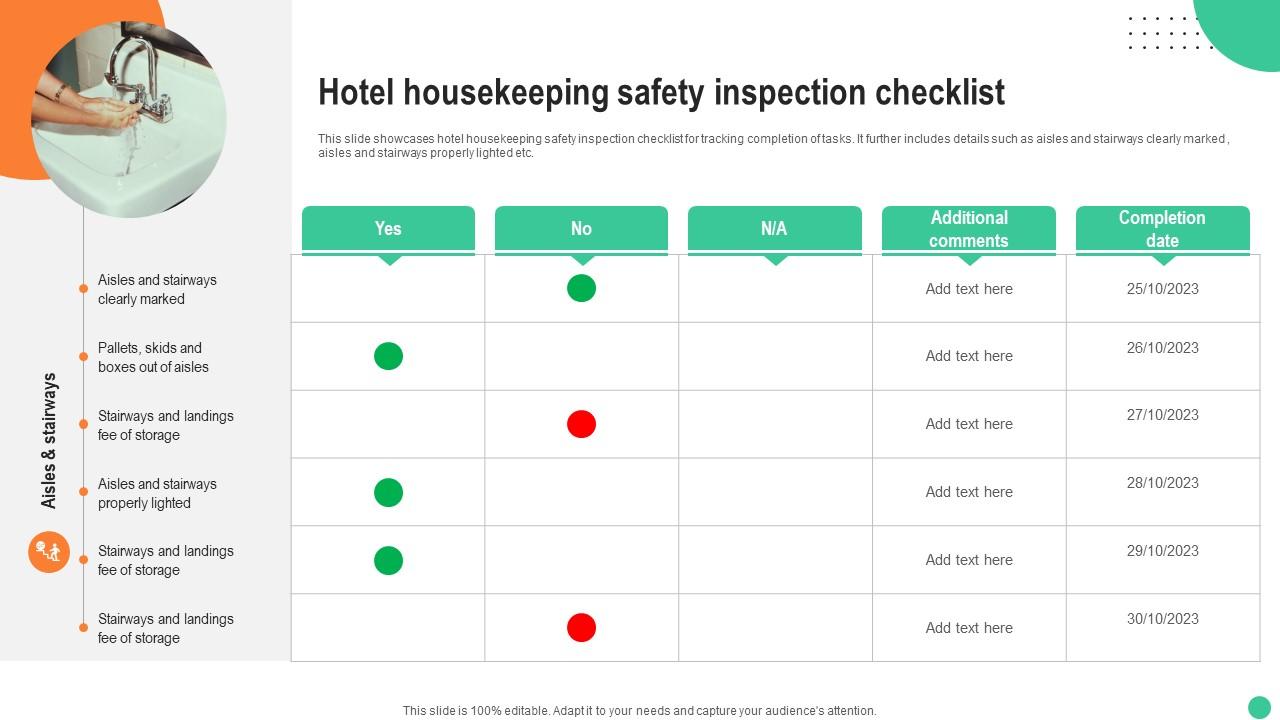 Hotel housekeeping safety inspection checklist

This slide showcases hotel housekeeping safety inspection checklist for tracking completion of tasks. It further includes details such as aisles and stairways clearly marked , aisles and stairways properly lighted etc.

Aisles & stairways

| | Yes | No | N/A | Additional comments | Completion date |
|---|---|---|---|---|---|
| Aisles and stairways clearly marked | | | | Add text here | 25/10/2023 |
| Pallets, skids and boxes out of aisles | | | | Add text here | 26/10/2023 |
| Stairways and landings fee of storage | | | | Add text here | 27/10/2023 |
| Aisles and stairways properly lighted | | | | Add text here | 28/10/2023 |
| Stairways and landings fee of storage | | | | Add text here | 29/10/2023 |
| Stairways and landings fee of storage | | | | Add text here | 30/10/2023 |

This slide is 100% editable. Adapt it to your needs and capture your audience's attention.